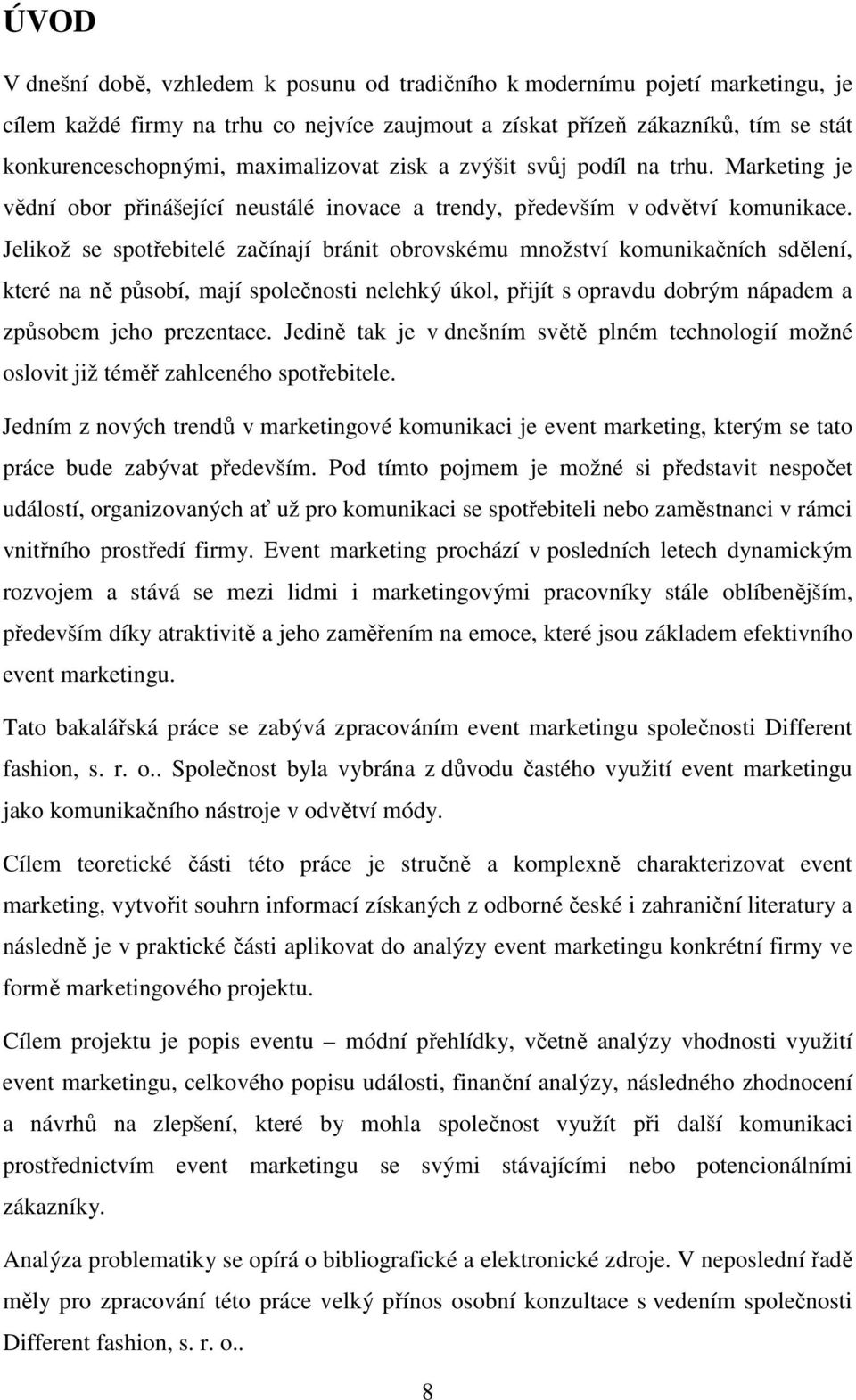 ÚVOD

V dnešní době, vzhledem k posunu od tradičního k modernímu pojetí marketingu, je cílem každé firmy na trhu co nejvíce zaujmout a získat přízeň zákazníků, tím se stát konkurenceschopnými, maximalizovat zisk a zvýšit svůj podíl na trhu. Marketing je vědní obor přinášející neustálé inovace a trendy, především v odvětví komunikace. Jelikož se spotřebitelé začínají bránit obrovskému množství komunikačních sdělení, které na ně působí, mají společnosti nelehký úkol, přijít s opravdu dobrým nápadem a způsobem jeho prezentace. Jedině tak je v dnešním světě plném technologií možné oslovit již téměř zahlceného spotřebitele.

Jedním z nových trendů v marketingové komunikaci je event marketing, kterým se tato práce bude zabývat především. Pod tímto pojmem je možné si představit nespočet událostí, organizovaných ať už pro komunikaci se spotřebiteli nebo zaměstnanci v rámci vnitřního prostředí firmy. Event marketing prochází v posledních letech dynamickým rozvojem a stává se mezi lidmi i marketingovými pracovníky stále oblíbenějším, především díky atraktivitě a jeho zaměřením na emoce, které jsou základem efektivního event marketingu.

Tato bakalářská práce se zabývá zpracováním event marketingu společnosti Different fashion, s. r. o.. Společnost byla vybrána z důvodu častého využití event marketingu jako komunikačního nástroje v odvětví módy.

Cílem teoretické části této práce je stručně a komplexně charakterizovat event marketing, vytvořit souhrn informací získaných z odborné české i zahraniční literatury a následně je v praktické části aplikovat do analýzy event marketingu konkrétní firmy ve formě marketingového projektu.

Cílem projektu je popis eventu – módní přehlídky, včetně analýzy vhodnosti využití event marketingu, celkového popisu události, finanční analýzy, následného zhodnocení a návrhů na zlepšení, které by mohla společnost využít při další komunikaci prostřednictvím event marketingu se svými stávajícími nebo potencionálními zákazníky.

Analýza problematiky se opírá o bibliografické a elektronické zdroje. V neposlední řadě měly pro zpracování této práce velký přínos osobní konzultace s vedením společnosti Different fashion, s. r. o..

8